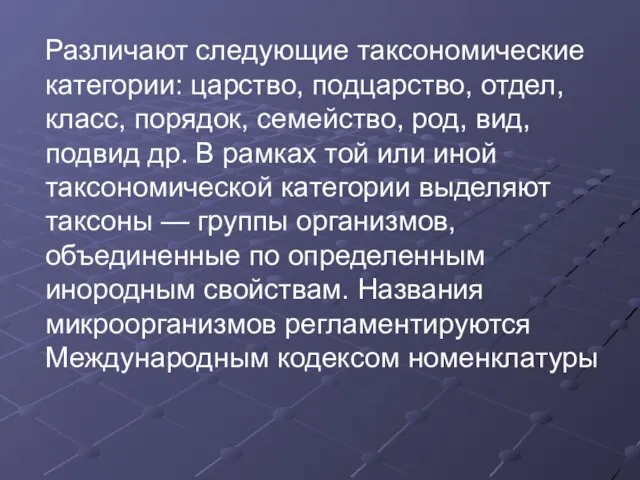 Различают следующие таксономические категории: царство, подцарство, отдел, класс, порядок, семейство, род, вид, подвид др. В рамках той или иной таксономической категории выделяют таксоны — группы организмов, объединенные по определенным инородным свойствам. Названия микроорганизмов регламентируются Международным кодексом номенклатуры